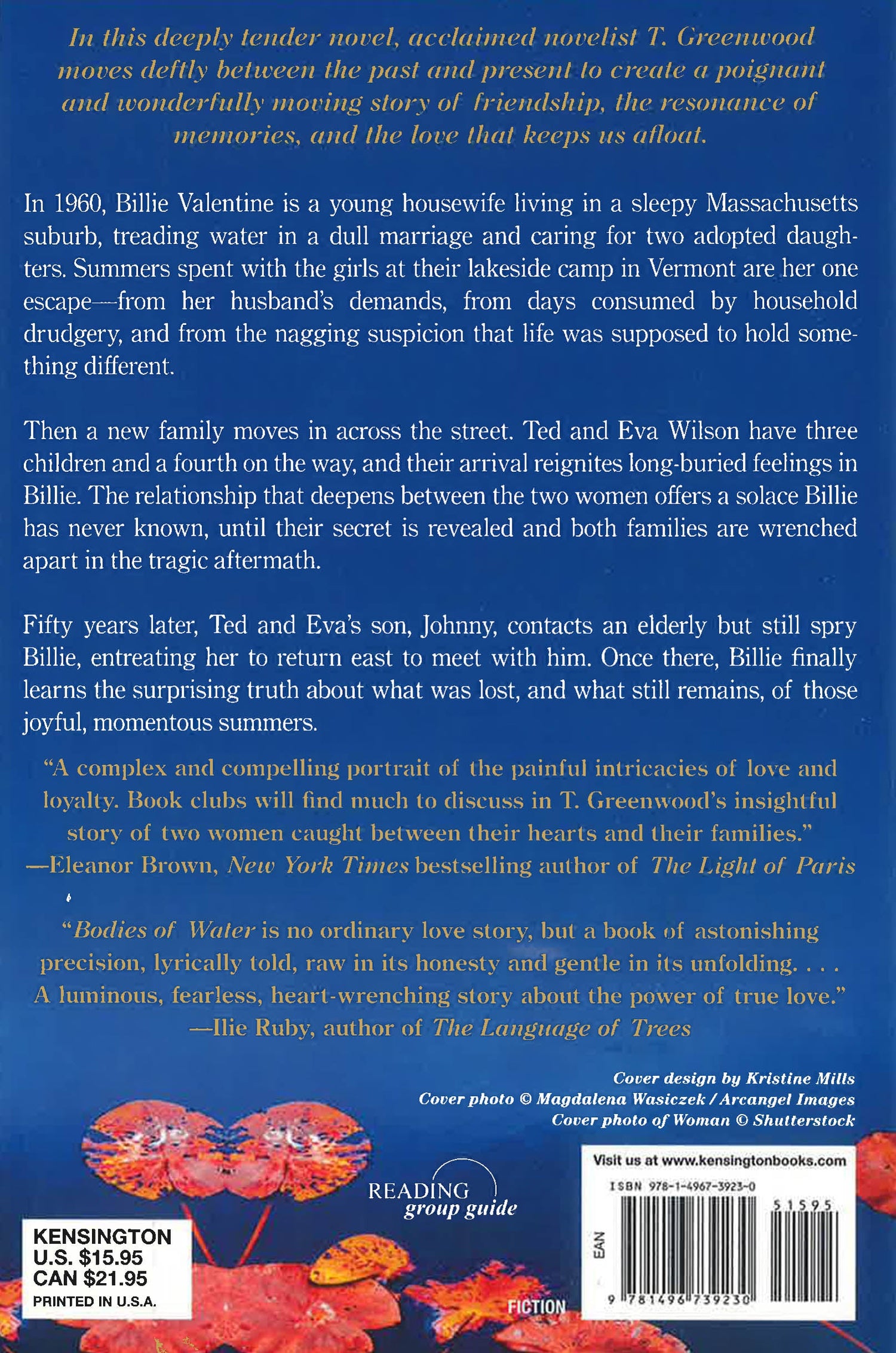 In this deeply tender novel, acclaimed novelist T. Greenwood moves deftly between the past and present to create a poignant and wonderfully moving story of friendship, the resonance of memories, and the love that keeps us afloat.

In 1960, Billie Valentine is a young housewife living in a sleepy Massachusetts suburb, treading water in a dull marriage and caring for two adopted daughters. Summers spent with the girls at their lakeside camp in Vermont are her one escape—from her husband's demands, from days consumed by household drudgery, and from the nagging suspicion that life was supposed to hold something different.

Then a new family moves in across the street. Ted and Eva Wilson have three children and a fourth on the way, and their arrival reignites long-buried feelings in Billie. The relationship that deepens between the two women offers a solace Billie has never known, until their secret is revealed and both families are wrenched apart in the tragic aftermath.

Fifty years later, Ted and Eva's son, Johnny, contacts an elderly but still spry Billie, entreating her to return east to meet with him. Once there, Billie finally learns the surprising truth about what was lost, and what still remains, of those joyful, momentous summers.

"A complex and compelling portrait of the painful intricacies of love and loyalty. Book clubs will find much to discuss in T. Greenwood's insightful story of two women caught between their hearts and their families."
—Eleanor Brown, New York Times bestselling author of The Light of Paris

"Bodies of Water is no ordinary love story, but a book of astonishing precision, lyrically told, raw in its honesty and gentle in its unfolding. . . . A luminous, fearless, heart-wrenching story about the power of true love."
—Ilie Ruby, author of The Language of Trees

Cover design by Kristine Mills
Cover photo © Magdalena Wasiczek / Arcangel Images
Cover photo of Woman © Shutterstock

READING
group guide

KENSINGTON
U.S. $15.95
CAN $21.95
PRINTED IN U.S.A.

FICTION

Visit us at www.kensingtonbooks.com
ISBN 978-1-4967-3923-0
51595
EAN
9 781496 739230